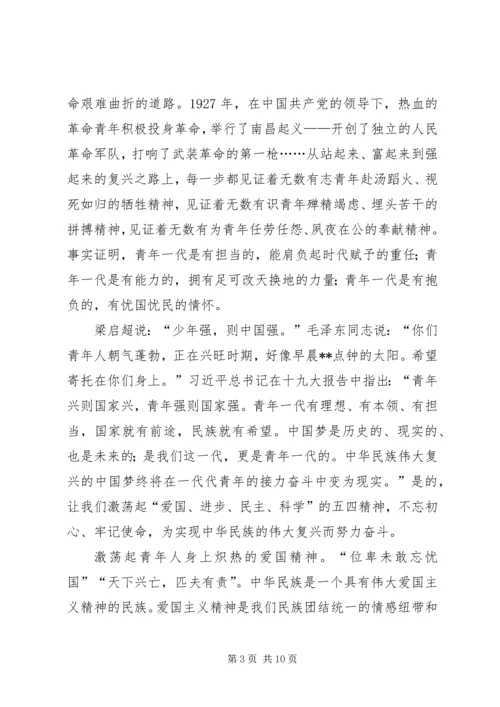 命艰难曲折的道路。1927 年，在中国共产党的领导下，热血的革命青年积极投身革命，举行了南昌起义——开创了独立的人民革命军队，打响了武装革命的第一枪……从站起来、富起来到强起来的复兴之路上，每一步都见证着无数有志青年赴汤蹈火、视死如归的牺牲精神，见证着无数有识青年殚精竭虑、埋头苦干的拼搏精神，见证着无数有为青年任劳任怨、夙夜在公的奉献精神。事实证明，青年一代是有担当的，能肩负起时代赋予的重任；青年一代是有能力的，拥有足可改天换地的力量；青年一代是有抱负的，有忧国忧民的情怀。

梁启超说：“少年强，则中国强。”毛泽东同志说：“你们青年人朝气蓬勃，正在兴旺时期，好像早晨**点钟的太阳。希望寄托在你们身上。”习近平总书记在十九大报告中指出：“青年兴则国家兴，青年强则国家强。青年一代有理想、有本领、有担当，国家就有前途，民族就有希望。中国梦是历史的、现实的、也是未来的；是我们这一代，更是青年一代的。中华民族伟大复兴的中国梦终将在一代代青年的接力奋斗中变为现实。”是的，让我们激荡起“爱国、进步、民主、科学”的五四精神，不忘初心、牢记使命，为实现中华民族的伟大复兴而努力奋斗。

激荡起青年人身上炽热的爱国精神。“位卑未敢忘忧国”“天下兴亡，匹夫有责”。中华民族是一个具有伟大爱国主义精神的民族。爱国主义精神是我们民族团结统一的情感纽带和

第 3 页 共 10 页